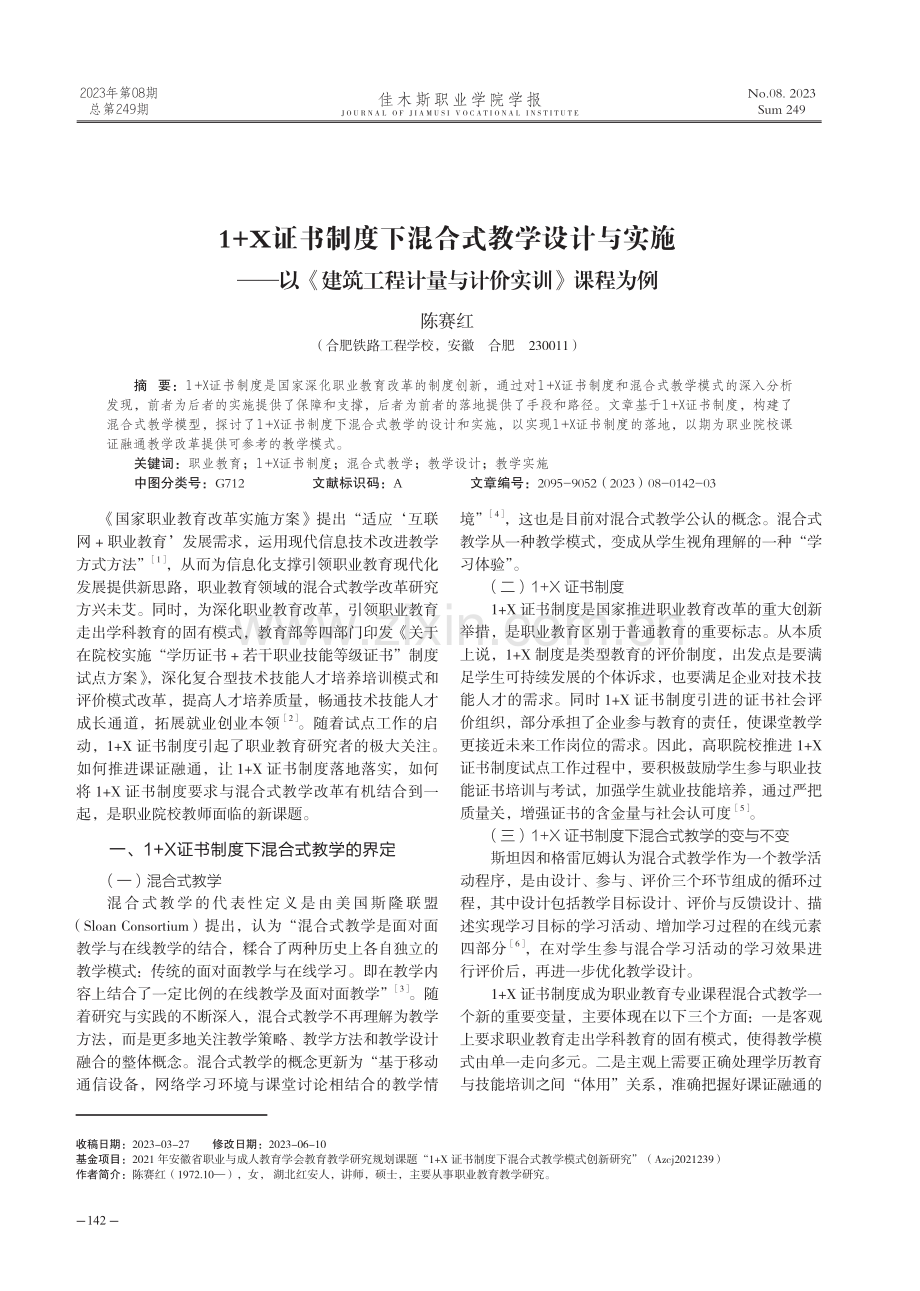 2023年第08期
总第249期

佳木斯职业学院学报
JOURNAL OF JIAMUSI VOCATIONAL INSTITUTE

No.08. 2023
Sum 249

1+X证书制度下混合式教学设计与实施
——以《建筑工程计量与计价实训》课程为例

陈赛红
（合肥铁路工程学校，安徽 合肥 230011）

摘 要：1+X证书制度是国家深化职业教育改革的制度创新，通过对1+X证书制度和混合式教学模式的深入分析发现，前者为后者的实施提供了保障和支撑，后者为前者的落地提供了手段和路径。文章基于1+X证书制度，构建了混合式教学模型，探讨了1+X证书制度下混合式教学的设计和实施，以实现1+X证书制度的落地，以期为职业院校课证融通教学改革提供可参考的教学模式。

关键词：职业教育；1+X证书制度；混合式教学；教学设计；教学实施

中图分类号：G712 文献标识码：A 文章编号：2095-9052（2023）08-0142-03

《国家职业教育改革实施方案》提出“适应‘互联网＋职业教育’发展需求，运用现代信息技术改进教学方式方法”$^{[1]}$，从而为信息化支撑引领职业教育现代化发展提供新思路，职业教育领域的混合式教学改革研究方兴未艾。同时，为深化职业教育改革，引领职业教育走出学科教育的固有模式，教育部等四部门印发《关于在院校实施“学历证书＋若干职业技能等级证书”制度试点方案》，深化复合型技术技能人才培养培训模式和评价模式改革，提高人才培养质量，畅通技术技能人才成长通道，拓展就业创业本领$^{[2]}$。随着试点工作的启动，1+X证书制度引起了职业教育研究者的极大关注。如何推进课证融通，让1+X证书制度落地落实，如何将1+X证书制度要求与混合式教学改革有机结合到一起，是职业院校教师面临的新课题。

一、1+X证书制度下混合式教学的界定

（一）混合式教学

混合式教学的代表性定义是由美国斯隆联盟（Sloan Consortium）提出，认为“混合式教学是面对面教学与在线教学的结合，糅合了两种历史上各自独立的教学模式：传统的面对面教学与在线学习。即在教学内容上结合了一定比例的在线教学及面对面教学”$^{[3]}$。随着研究与实践的不断深入，混合式教学不再理解为教学方法，而是更多地关注教学策略、教学方法和教学设计融合的整体概念。混合式教学的概念更新为“基于移动通信设备，网络学习环境与课堂讨论相结合的教学情境”$^{[4]}$，这也是目前对混合式教学公认的概念。混合式教学从一种教学模式，变成从学生视角理解的一种“学习体验”。

（二）1+X证书制度

1+X证书制度是国家推进职业教育改革的重大创新举措，是职业教育区别于普通教育的重要标志。从本质上说，1+X制度是类型教育的评价制度，出发点是要满足学生可持续发展的个体诉求，也要满足企业对技术技能人才的需求。同时1+X证书制度引进的证书社会评价组织，部分承担了企业参与教育的责任，使课堂教学更接近未来工作岗位的需求。因此，高职院校推进1+X证书制度试点工作过程中，要积极鼓励学生参与职业技能证书培训与考试，加强学生就业技能培养，通过严把质量关，增强证书的含金量与社会认可度$^{[5]}$。

（三）1+X证书制度下混合式教学的变与不变

斯坦因和格雷厄姆认为混合式教学作为一个教学活动程序，是由设计、参与、评价三个环节组成的循环过程，其中设计包括教学目标设计、评价与反馈设计、描述实现学习目标的学习活动、增加学习过程的在线元素四部分$^{[6]}$，在对学生参与混合学习活动的学习效果进行评价后，再进一步优化教学设计。

1+X证书制度成为职业教育专业课程混合式教学一个新的重要变量，主要体现在以下三个方面：一是客观上要求职业教育走出学科教育的固有模式，使得教学模式由单一走向多元。二是主观上需要正确处理学历教育与技能培训之间“体用”关系，准确把握好课证融通的

收稿日期：2023-03-27 修改日期：2023-06-10
基金项目：2021年安徽省职业与成人教育学会教育教学研究规划课题“1+X证书制度下混合式教学模式创新研究”（Azcj2021239）
作者简介：陈赛红（1972.10—），女，湖北红安人，讲师，硕士，主要从事职业教育教学研究。

－142－